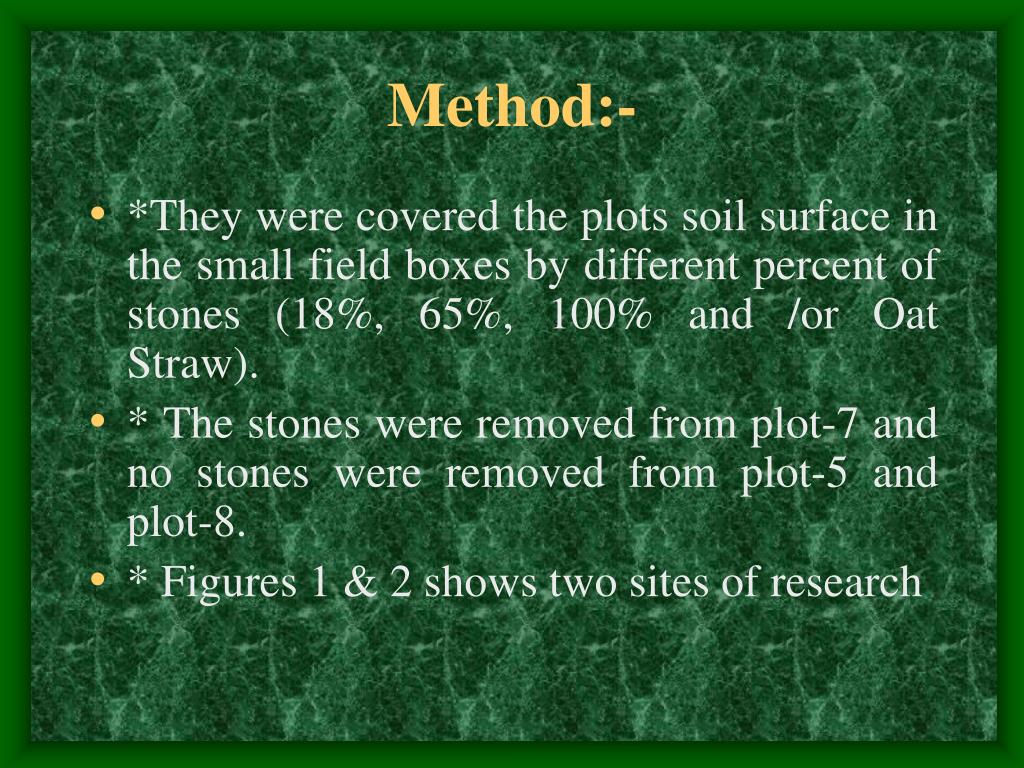 Method:-

• *They were covered the plots soil surface in the small field boxes by different percent of stones (18%, 65%, 100% and /or Oat Straw).
• * The stones were removed from plot-7 and no stones were removed from plot-5 and plot-8.
• * Figures 1 & 2 shows two sites of research